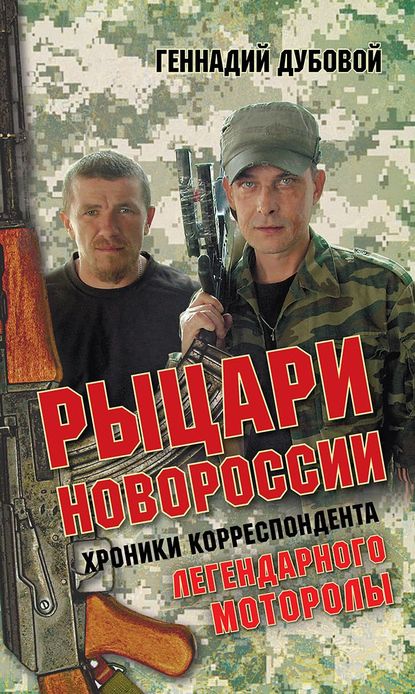 ГЕННАДИЙ ДУБОВОЙ

РЫЦАРИ НОВОРОССИИ

ХРОНИКИ КОРРЕСПОНДЕНТА ЛЕГЕНДАРНОГО МОТОРОЛЫ